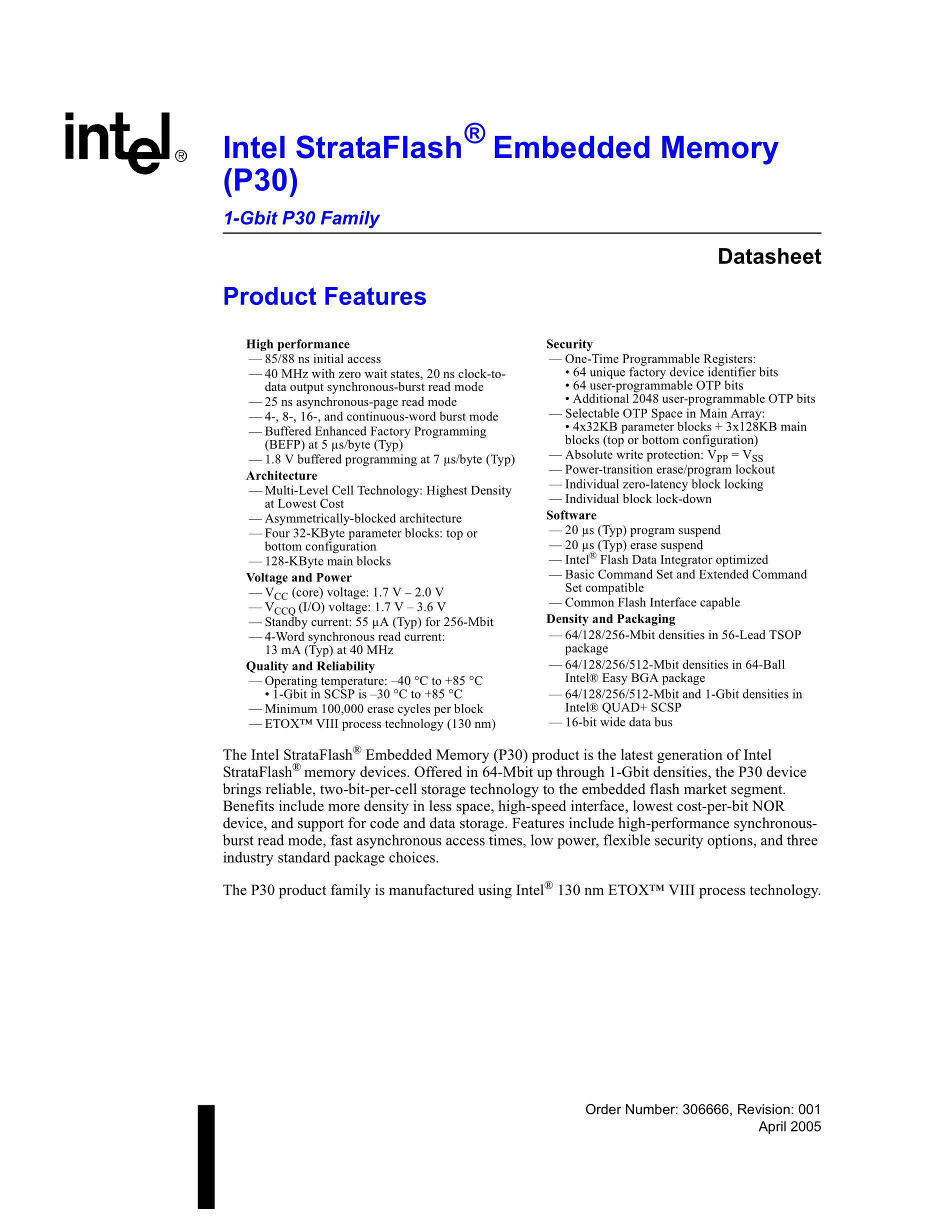 intel®

Intel StrataFlash® Embedded Memory (P30)

1-Gbit P30 Family

Datasheet

Product Features

High performance
— 85/88 ns initial access
— 40 MHz with zero wait states, 20 ns clock-to-data output synchronous-burst read mode
— 25 ns asynchronous-page read mode
— 4-, 8-, 16-, and continuous-word burst mode
— Buffered Enhanced Factory Programming (BEFP) at 5 µs/byte (Typ)
— 1.8 V buffered programming at 7 µs/byte (Typ)
Architecture
— Multi-Level Cell Technology: Highest Density at Lowest Cost
— Asymmetrically-blocked architecture
— Four 32-KByte parameter blocks: top or bottom configuration
— 128-KByte main blocks
Voltage and Power
— $V_{CC}$ (core) voltage: 1.7 V – 2.0 V
— $V_{CCQ}$ (I/O) voltage: 1.7 V – 3.6 V
— Standby current: 55 µA (Typ) for 256-Mbit
— 4-Word synchronous read current: 13 mA (Typ) at 40 MHz
Quality and Reliability
— Operating temperature: –40 °C to +85 °C
• 1-Gbit in SCSP is –30 °C to +85 °C
— Minimum 100,000 erase cycles per block
— ETOX™ VIII process technology (130 nm)

Security
— One-Time Programmable Registers:
• 64 unique factory device identifier bits
• 64 user-programmable OTP bits
• Additional 2048 user-programmable OTP bits
— Selectable OTP Space in Main Array:
• 4x32KB parameter blocks + 3x128KB main blocks (top or bottom configuration)
— Absolute write protection: $V_{PP} = V_{SS}$
— Power-transition erase/program lockout
— Individual zero-latency block locking
— Individual block lock-down
Software
— 20 µs (Typ) program suspend
— 20 µs (Typ) erase suspend
— Intel® Flash Data Integrator optimized
— Basic Command Set and Extended Command Set compatible
— Common Flash Interface capable
Density and Packaging
— 64/128/256-Mbit densities in 56-Lead TSOP package
— 64/128/256/512-Mbit densities in 64-Ball Intel® Easy BGA package
— 64/128/256/512-Mbit and 1-Gbit densities in Intel® QUAD+ SCSP
— 16-bit wide data bus

The Intel StrataFlash® Embedded Memory (P30) product is the latest generation of Intel StrataFlash® memory devices. Offered in 64-Mbit up through 1-Gbit densities, the P30 device brings reliable, two-bit-per-cell storage technology to the embedded flash market segment. Benefits include more density in less space, high-speed interface, lowest cost-per-bit NOR device, and support for code and data storage. Features include high-performance synchronous-burst read mode, fast asynchronous access times, low power, flexible security options, and three industry standard package choices.

The P30 product family is manufactured using Intel® 130 nm ETOX™ VIII process technology.

Order Number: 306666, Revision: 001
April 2005